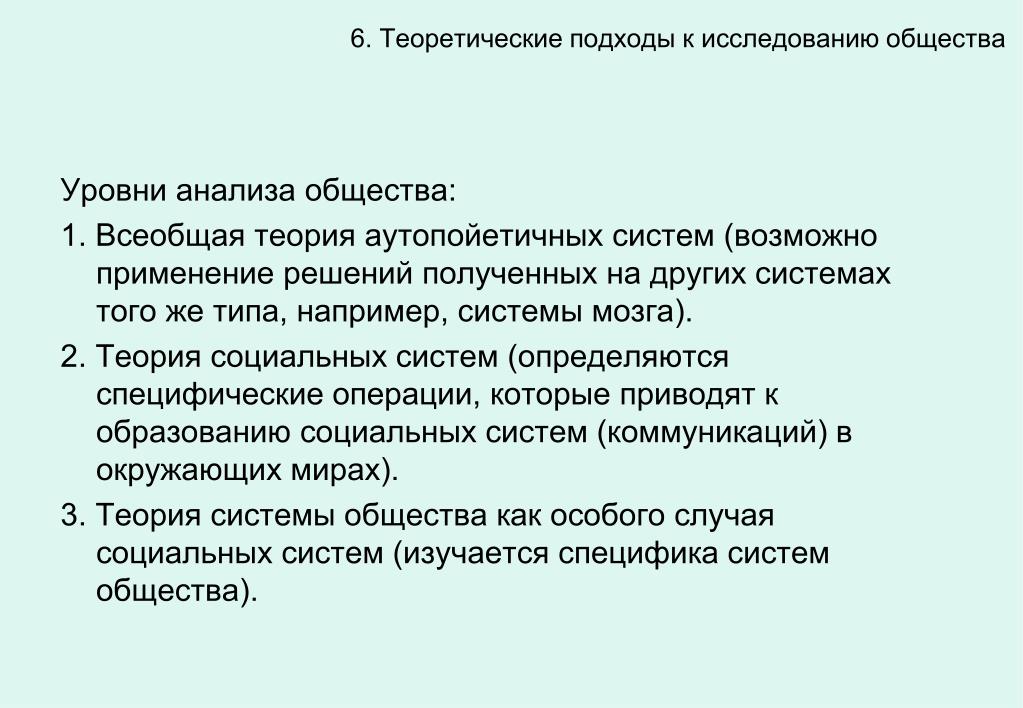 6. Теоретические подходы к исследованию общества

Уровни анализа общества:

1. Всеобщая теория аутопойетичных систем (возможно применение решений полученных на других системах того же типа, например, системы мозга).

2. Теория социальных систем (определяются специфические операции, которые приводят к образованию социальных систем (коммуникаций) в окружающих мирах).

3. Теория системы общества как особого случая социальных систем (изучается специфика систем общества).